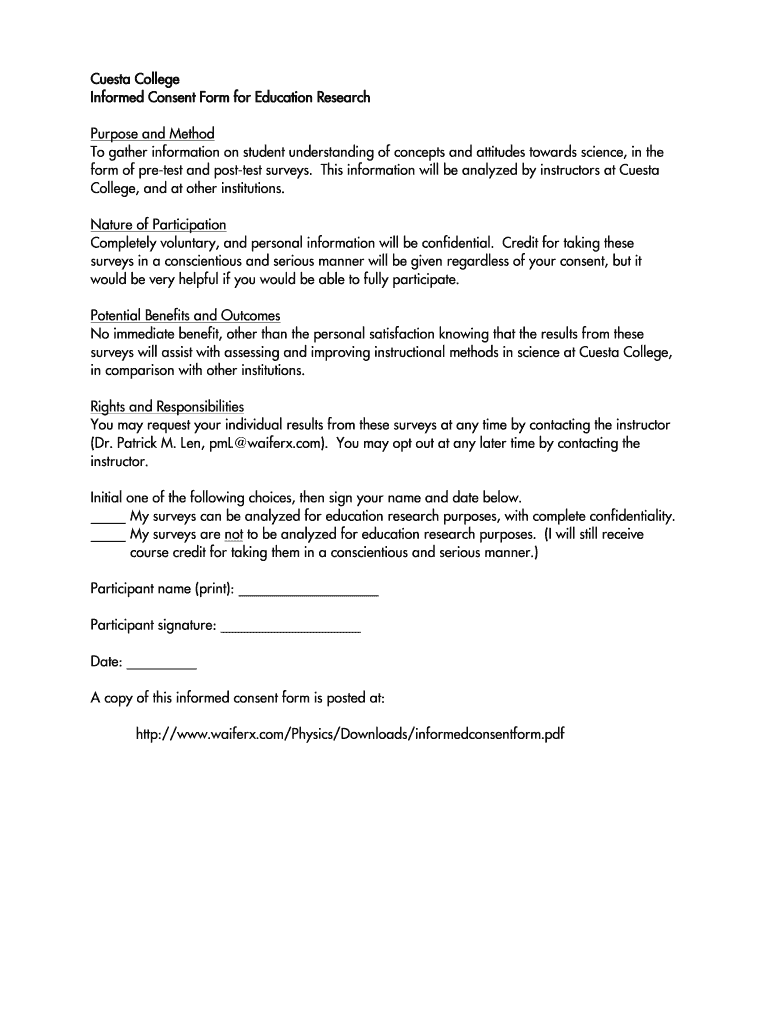 Cuesta College
Informed Consent Form for Education Research

Purpose and Method
To gather information on student understanding of concepts and attitudes towards science, in the form of pre-test and post-test surveys. This information will be analyzed by instructors at Cuesta College, and at other institutions.

Nature of Participation
Completely voluntary, and personal information will be confidential. Credit for taking these surveys in a conscientious and serious manner will be given regardless of your consent, but it would be very helpful if you would be able to fully participate.

Potential Benefits and Outcomes
No immediate benefit, other than the personal satisfaction knowing that the results from these surveys will assist with assessing and improving instructional methods in science at Cuesta College, in comparison with other institutions.

Rights and Responsibilities
You may request your individual results from these surveys at any time by contacting the instructor (Dr. Patrick M. Len, pmL@waiferx.com). You may opt out at any later time by contacting the instructor.

Initial one of the following choices, then sign your name and date below.
_____ My surveys can be analyzed for education research purposes, with complete confidentiality.
_____ My surveys are not to be analyzed for education research purposes. (I will still receive course credit for taking them in a conscientious and serious manner.)

Participant name (print): ____________________

Participant signature: ____________________

Date: __________

A copy of this informed consent form is posted at:

http://www.waiferx.com/Physics/Downloads/informedconsentform.pdf